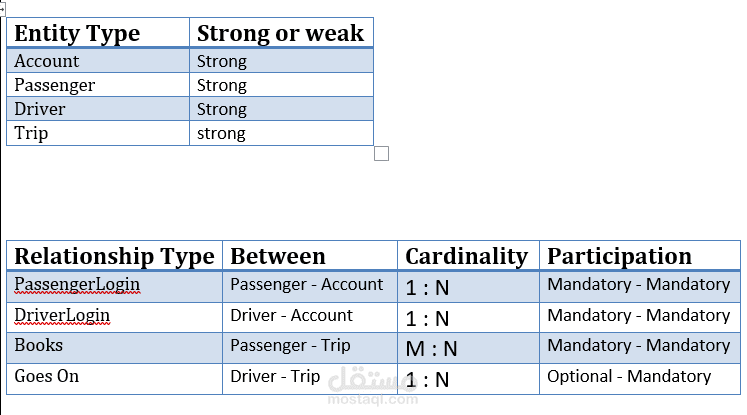 | Entity Type | Strong or weak |
|---|---|
| Account | Strong |
| Passenger | Strong |
| Driver | Strong |
| Trip | strong |

| Relationship Type | Between | Cardinality | Participation |
|---|---|---|---|
| PassengerLogin | Passenger - Account | 1 : N | Mandatory - Mandatory |
| DriverLogin | Driver - Account | 1 : N | Mandatory - Mandatory |
| Books | Passenger - Trip | M : N | Mandatory - Mandatory |
| Goes On | Driver - Trip | 1 : N | Optional - Mandatory |

مستقل
mostaql.com